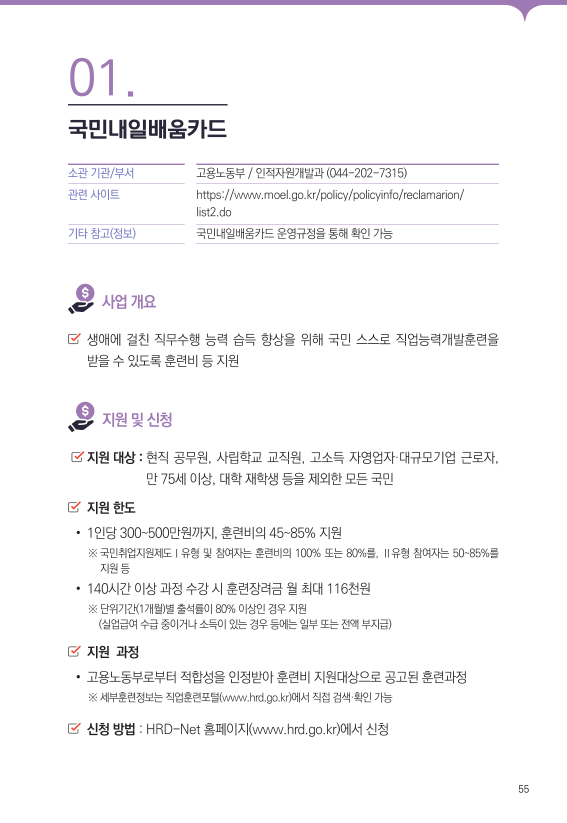 01.

국민내일배움카드

소관 기관/부서 고용노동부 / 인적자원개발과 (044-202-7315)
관련 사이트 https://www.moel.go.kr/policy/policyinfo/reclamarion/list2.do
기타 참고(정보) 국민내일배움카드 운영규정을 통해 확인 가능

사업 개요

☑ 생애에 걸친 직무수행 능력 습득 향상을 위해 국민 스스로 직업능력개발훈련을 받을 수 있도록 훈련비 등 지원

지원 및 신청

☑ 지원 대상 : 현직 공무원, 사립학교 교직원, 고소득 자영업자·대규모기업 근로자, 만 75세 이상, 대학 재학생 등을 제외한 모든 국민

☑ 지원 한도

• 1인당 300~500만원까지, 훈련비의 45~85% 지원
※ 국민취업지원제도 I 유형 및 참여자는 훈련비의 100% 또는 80%를, II 유형 참여자는 50~85%를 지원 등

• 140시간 이상 과정 수강 시 훈련장려금 월 최대 116천원
※ 단위기간(1개월)별 출석률이 80% 이상인 경우 지원
(실업급여 수급 중이거나 소득이 있는 경우 등에는 일부 또는 전액 부지급)

☑ 지원 과정

• 고용노동부로부터 적합성을 인정받아 훈련비 지원대상으로 공고된 훈련과정
※ 세부훈련정보는 직업훈련포털(www.hrd.go.kr)에서 직접 검색·확인 가능

☑ 신청 방법 : HRD-Net 홈페이지(www.hrd.go.kr)에서 신청

55